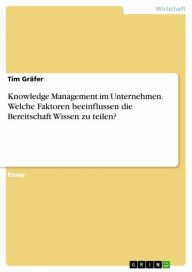 Wirtschaft

Tim Gräfer

Knowledge Management im Unternehmen. Welche Faktoren beeinflussen die Bereitschaft Wissen zu teilen?

Essay

GRIN